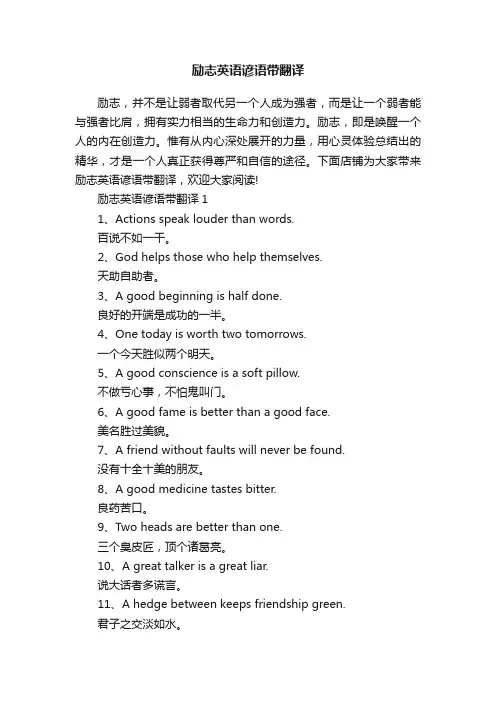 励志英语谚语带翻译

励志，并不是让弱者取代另一个人成为强者，而是让一个弱者能与强者比肩，拥有实力相当的生命力和创造力。励志，即是唤醒一个人的内在创造力。惟有从内心深处展开的力量，用心灵体验总结出的精华，才是一个人真正获得尊严和自信的途径。下面店铺为大家带来励志英语谚语带翻译，欢迎大家阅读!

励志英语谚语带翻译 1

1、Actions speak louder than words.
百说不如一干。

2、God helps those who help themselves.
天助自助者。

3、A good beginning is half done.
良好的开端是成功的一半。

4、One today is worth two tomorrows.
一个今天胜似两个明天。

5、A good conscience is a soft pillow.
不做亏心事，不怕鬼叫门。

6、A good fame is better than a good face.
美名胜过美貌。

7、A friend without faults will never be found.
没有十全十美的朋友。

8、A good medicine tastes bitter.
良药苦口。

9、Two heads are better than one.
三个臭皮匠，顶个诸葛亮。

10、A great talker is a great liar.
说大话者多谎言。

11、A hedge between keeps friendship green.
君子之交淡如水。